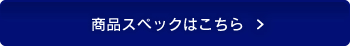 商品スペックはこちら >